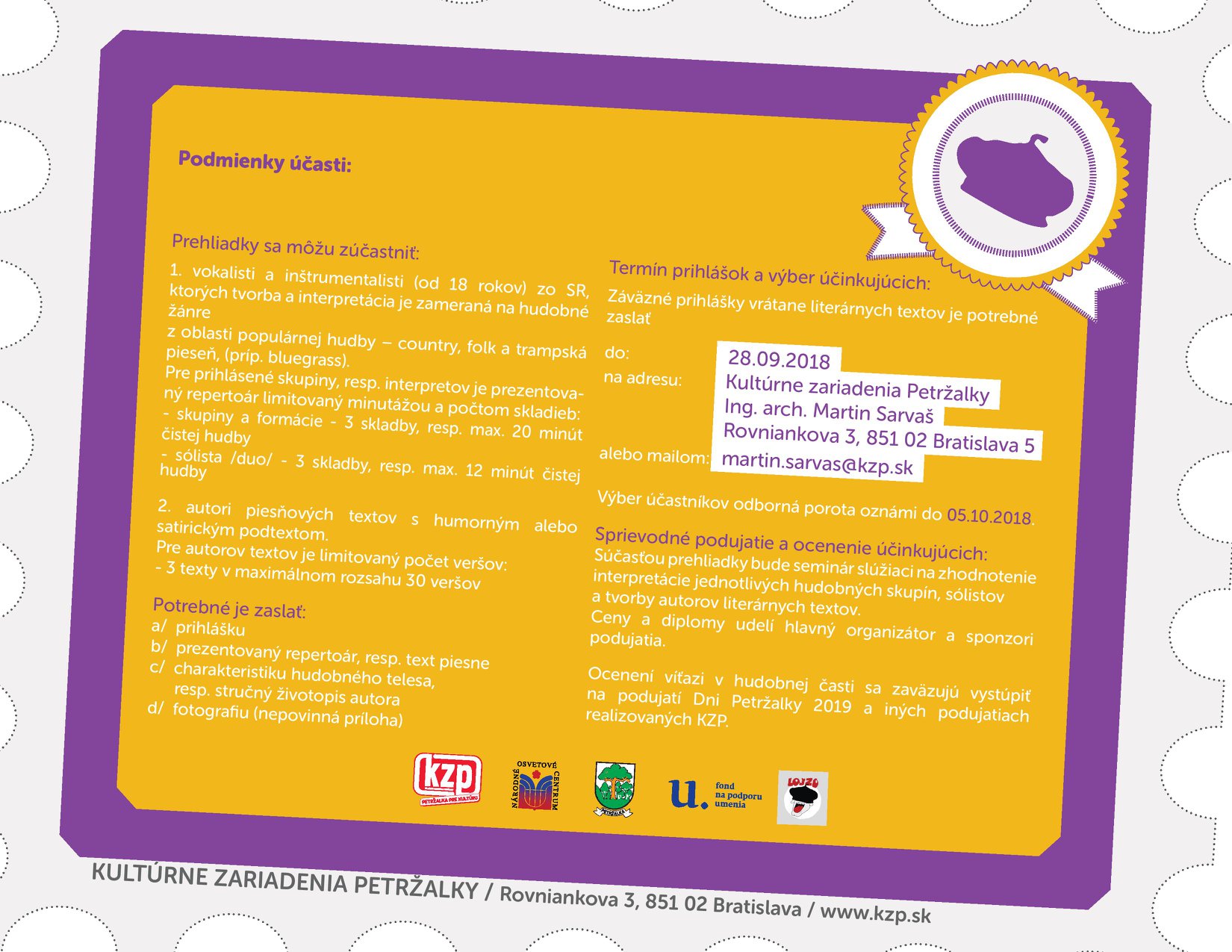 Podmienky účasti:

Prehliadky sa môžu zúčastniť:

1. vokalisti a inštrumentalisti (od 18 rokov) zo SR, ktorých tvorba a interpretácia je zameraná na hudobné žánre
z oblasti populárnej hudby – country, folk a trampská pieseň, (príp. bluegrass).
Pre prihlásené skupiny, resp. interpretov je prezentovaný repertoár limitovaný minutážou a počtom skladieb:
- skupiny a formácie - 3 skladby, resp. max. 20 minút čistej hudby
- sólista /duo/ - 3 skladby, resp. max. 12 minút čistej hudby

2. autori piesňových textov s humorným alebo satirickým podtextom.
Pre autorov textov je limitovaný počet veršov:
- 3 texty v maximálnom rozsahu 30 veršov

Potrebné je zaslať:
a/ prihlášku
b/ prezentovaný repertoár, resp. text piesne
c/ charakteristiku hudobného telesa, resp. stručný životopis autora
d/ fotografiu (nepovinná príloha)

Termín prihlášok a výber účinkujúcich:
Záväzné prihlášky vrátane literárnych textov je potrebné zaslať

do: 28.09.2018
na adresu: Kultúrne zariadenia Petržalky
Ing. arch. Martin Sarvaš
Rovniankova 3, 851 02 Bratislava 5
alebo mailom: martin.sarvas@kzp.sk

Výber účastníkov odborná porota oznámi do 05.10.2018.

Sprievodné podujatie a ocenenie účinkujúcich:
Súčasťou prehliadky bude seminár slúžiaci na zhodnotenie interpretácie jednotlivých hudobných skupín, sólistov a tvorby autorov literárnych textov.
Ceny a diplomy udelí hlavný organizátor a sponzori podujatia.

Ocenení víťazi v hudobnej časti sa zaväzujú vystúpiť na podujatí Dni Petržalky 2019 a iných podujatiach realizovaných KZP.

kzp PETRŽALKA PRE KULTÚRU
NÁRODNÉ OSVETOVÉ CENTRUM
PETRŽALKA
u. fond na podporu umenia
LOJZO

KULTÚRNE ZARIADENIA PETRŽALKY / Rovniankova 3, 851 02 Bratislava / www.kzp.sk